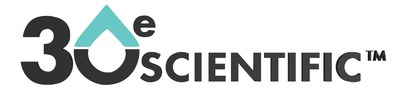 30e SCIENTIFIC™